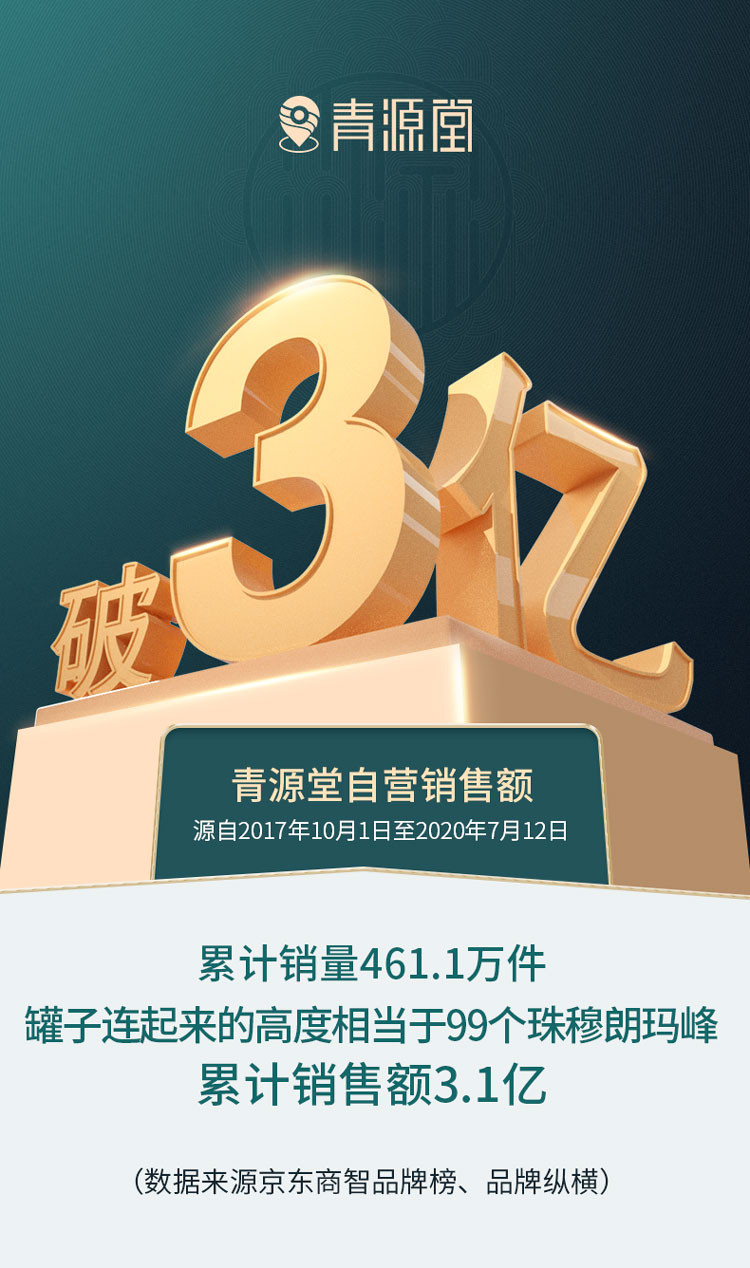 青源堂

破3亿

青源堂自营销售额
源自2017年10月1日至2020年7月12日

累计销量461.1万件
罐子连起来的高度相当于99个珠穆朗玛峰
累计销售额3.1亿

（数据来源京东商智品牌榜、品牌纵横）